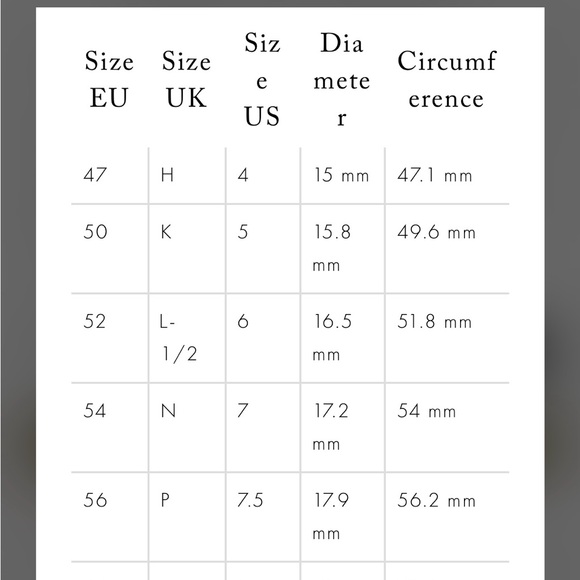 | Size EU | Size UK | Size US | Diameter | Circumference |
|---|---|---|---|---|
| 47 | H | 4 | 15 mm | 47.1 mm |
| 50 | K | 5 | 15.8 mm | 49.6 mm |
| 52 | L-1/2 | 6 | 16.5 mm | 51.8 mm |
| 54 | N | 7 | 17.2 mm | 54 mm |
| 56 | P | 7.5 | 17.9 mm | 56.2 mm |